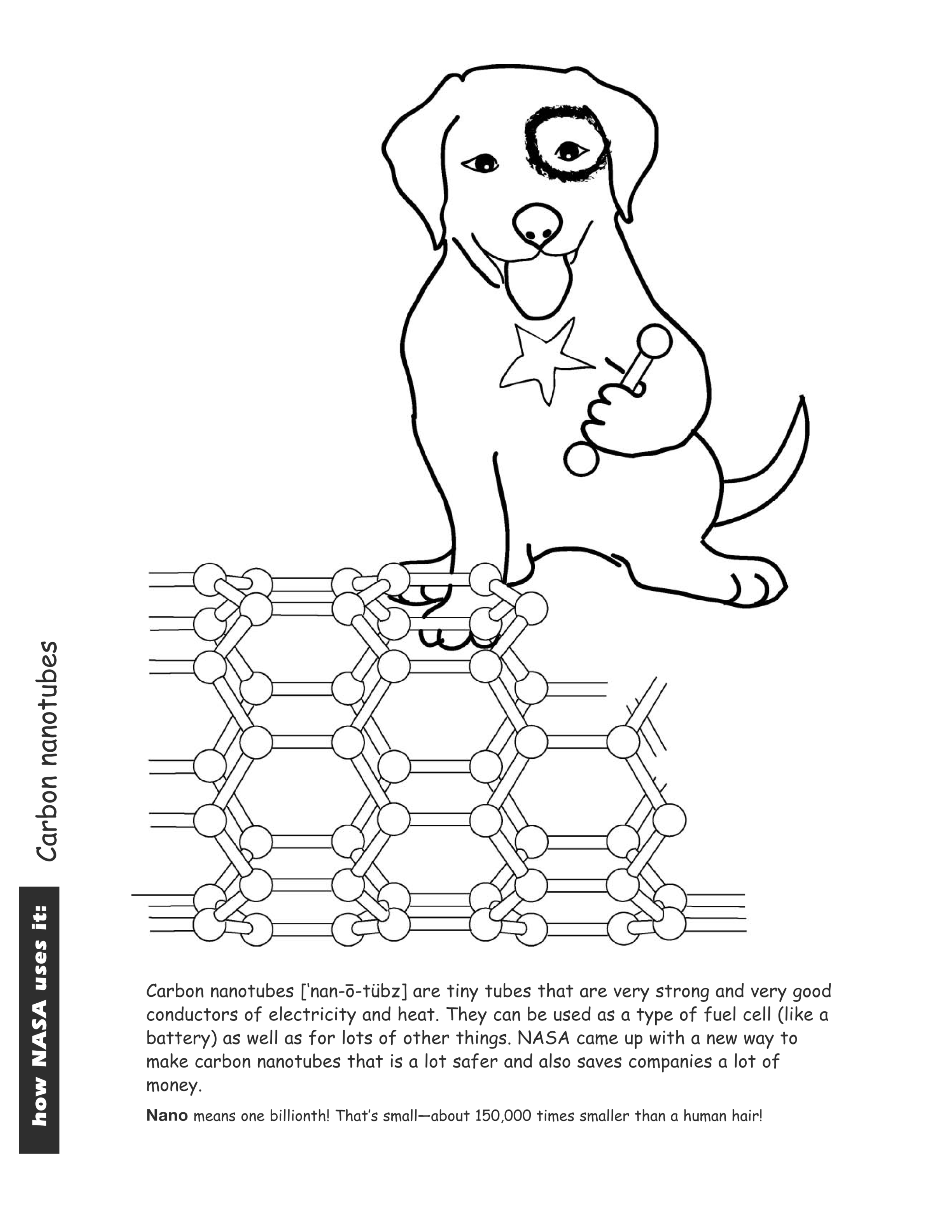 how NASA uses it:

Carbon nanotubes

Carbon nanotubes ['nan-ō-tübz] are tiny tubes that are very strong and very good conductors of electricity and heat. They can be used as a type of fuel cell (like a battery) as well as for lots of other things. NASA came up with a new way to make carbon nanotubes that is a lot safer and also saves companies a lot of money.

Nano means one billionth! That's small—about 150,000 times smaller than a human hair!